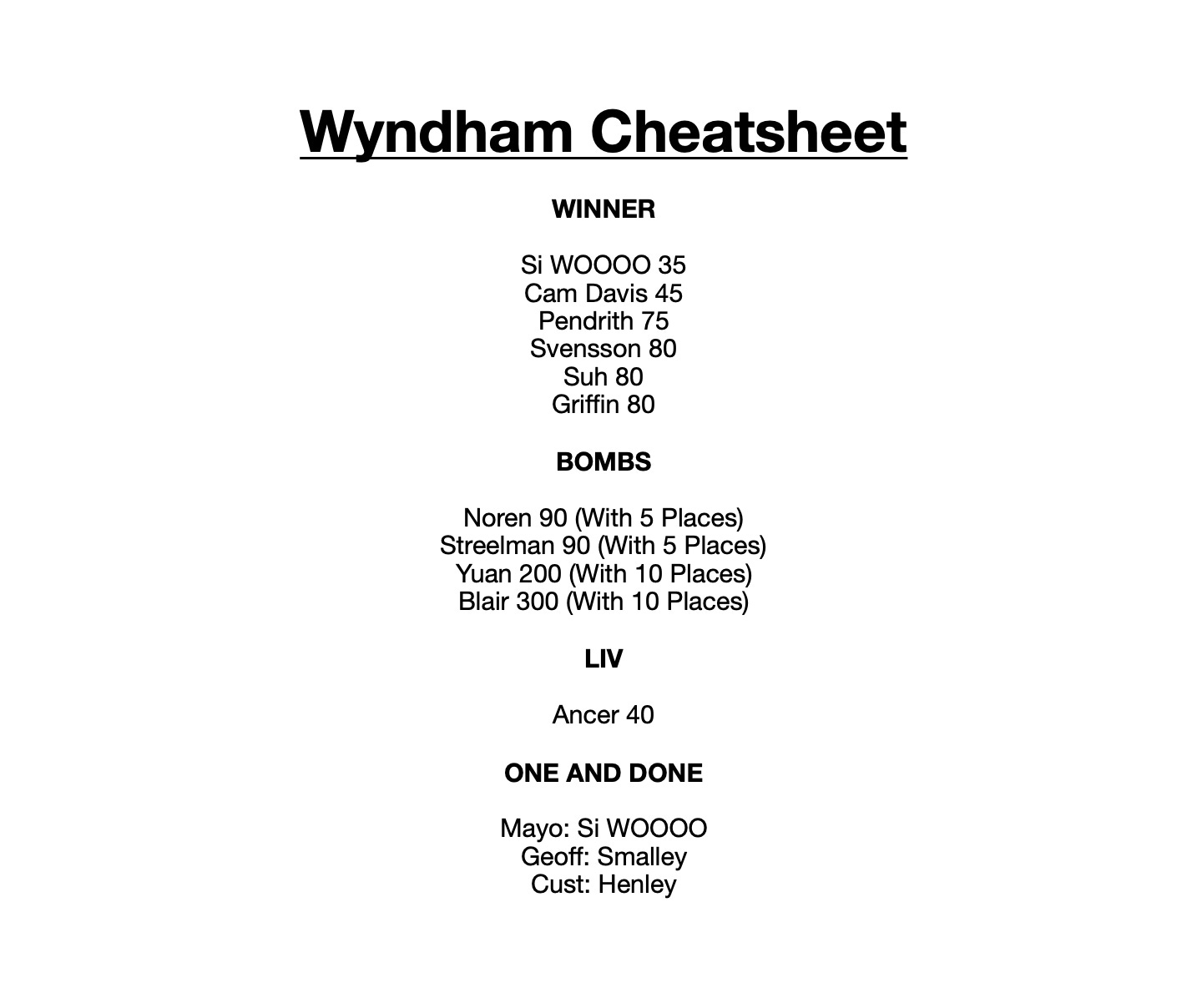 Wyndham Cheatsheet

WINNER

Si WOOOO 35
Cam Davis 45
Pendrith 75
Svensson 80
Suh 80
Griffin 80

BOMBS

Noren 90 (With 5 Places)
Streelman 90 (With 5 Places)
Yuan 200 (With 10 Places)
Blair 300 (With 10 Places)

LIV

Ancer 40

ONE AND DONE

Mayo: Si WOOOO
Geoff: Smalley
Cust: Henley